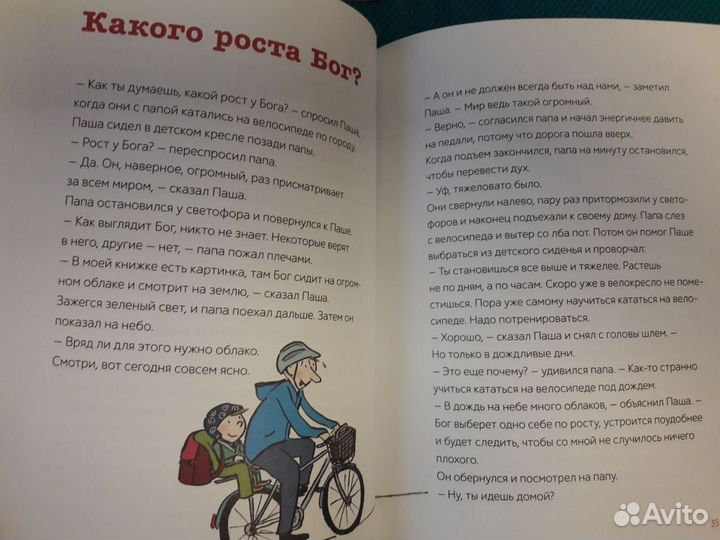 Какого роста Бог?

– Как ты думаешь, какой рост у Бога? – спросил Паша, когда они с папой катались на велосипеде по городу. Паша сидел в детском кресле позади папы.
– Рост у Бога? – переспросил папа.
– Да. Он, наверное, огромный, раз присматривает за всем миром, – сказал Паша.
Папа остановился у светофора и повернулся к Паше.
– Как выглядит Бог, никто не знает. Некоторые верят в него, другие – нет, – папа пожал плечами.
– В моей книжке есть картинка, там Бог сидит на огромном облаке и смотрит на землю, – сказал Паша.
Зажегся зеленый свет, и папа поехал дальше. Затем он показал на небо.
– Вряд ли для этого нужно облако.
Смотри, вот сегодня совсем ясно.

– А он и не должен всегда быть над нами, – заметил Паша. – Мир ведь такой огромный.
– Верно, – согласился папа и начал энергичнее давить на педали, потому что дорога пошла вверх.
Когда подъем закончился, папа на минуту остановился, чтобы перевести дух.
– Уф, тяжеловато было.
Они свернули налево, пару раз притормозили у светофоров и наконец подъехали к своему дому. Папа слез с велосипеда и вытер со лба пот. Потом он помог Паше выбраться из детского сиденья и проворчал:
– Ты становишься все выше и тяжелее. Растешь не по дням, а по часам. Скоро уже в велокресло не поместишься. Пора уже самому научиться кататься на велосипеде. Надо потренироваться.
– Хорошо, – сказал Паша и снял с головы шлем. – Но только в дождливые дни.
– Это еще почему? – удивился папа. – Как-то странно учиться кататься на велосипеде под дождем.
– В дождь на небе много облаков, – объяснил Паша. – Бог выберет одно себе по росту, устроится поудобнее и будет следить, чтобы со мной не случилось ничего плохого.
Он обернулся и посмотрел на папу.
– Ну, ты идешь домой?

Avito
35